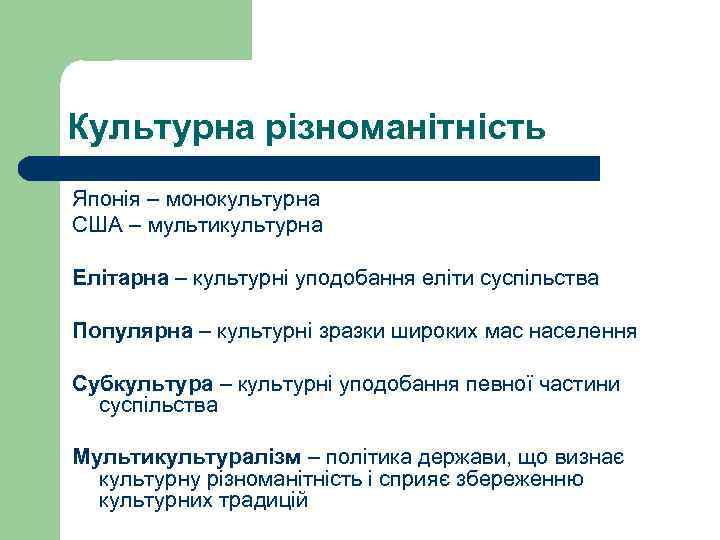 Культурна різноманітність

Японія – монокультурна
США – мультикультурна

Елітарна – культурні уподобання еліти суспільства

Популярна – культурні зразки широких мас населення

Субкультура – культурні уподобання певної частини суспільства

Мультикультуралізм – політика держави, що визнає культурну різноманітність і сприяє збереженню культурних традицій